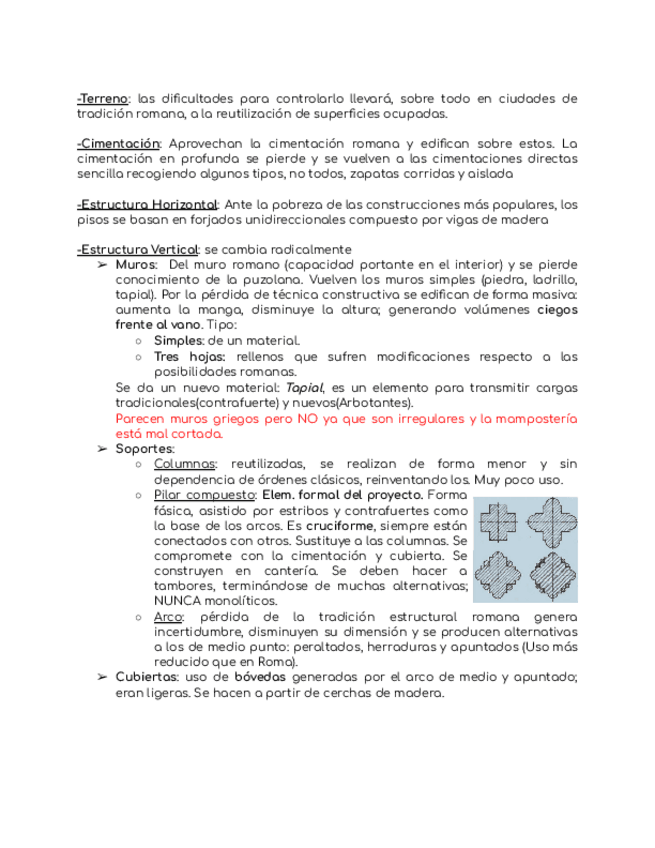 -Terreno: las dificultades para controlarlo llevará, sobre todo en ciudades de tradición romana, a la reutilización de superficies ocupadas.

-Cimentación: Aprovechan la cimentación romana y edifican sobre estos. La cimentación en profunda se pierde y se vuelven a las cimentaciones directas sencilla recogiendo algunos tipos, no todos, zapatas corridas y aislada

-Estructura Horizontal: Ante la pobreza de las construcciones más populares, los pisos se basan en forjados unidireccionales compuesto por vigas de madera

-Estructura Vertical: se cambia radicalmente
➢ Muros: Del muro romano (capacidad portante en el interior) y se pierde conocimiento de la puzolana. Vuelven los muros simples (piedra, ladrillo, tapial). Por la pérdida de técnica constructiva se edifican de forma masiva: aumenta la manga, disminuye la altura; generando volúmenes ciegos frente al vano. Tipo:
○ Simples: de un material.
○ Tres hojas: rellenos que sufren modificaciones respecto a las posibilidades romanas.
Se da un nuevo material: Tapial, es un elemento para transmitir cargas tradicionales(contrafuerte) y nuevos(Arbotantes).
Parecen muros griegos pero NO ya que son irregulares y la mampostería está mal cortada.
➢ Soportes:
○ Columnas: reutilizadas, se realizan de forma menor y sin dependencia de órdenes clásicos, reinventando los. Muy poco uso.
○ Pilar compuesto: Elem. formal del proyecto. Forma fásica, asistido por estribos y contrafuertes como la base de los arcos. Es cruciforme, siempre están conectados con otros. Sustituye a las columnas. Se compromete con la cimentación y cubierta. Se construyen en cantería. Se deben hacer a tambores, terminándose de muchas alternativas; NUNCA monolíticos.
○ Arco: pérdida de la tradición estructural romana genera incertidumbre, disminuyen su dimensión y se producen alternativas a los de medio punto: peraltados, herraduras y apuntados (Uso más reducido que en Roma).
➢ Cubiertas: uso de bóvedas generadas por el arco de medio y apuntado; eran ligeras. Se hacen a partir de cerchas de madera.